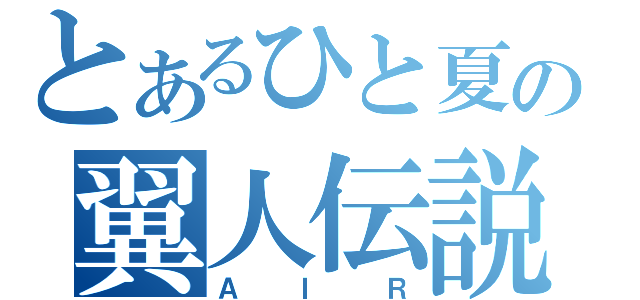 とあるひと夏の
翼人伝説
ＡＩＲ